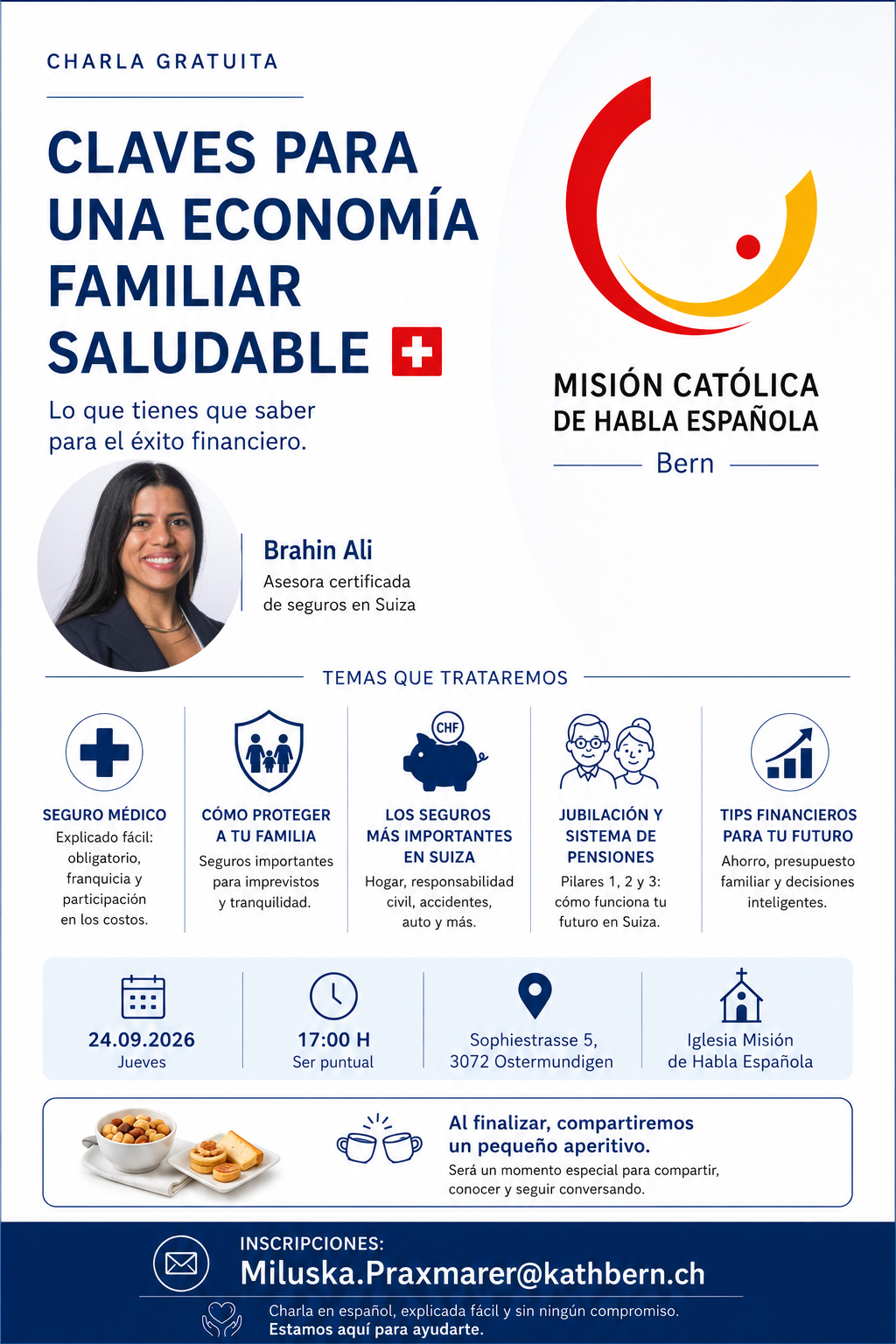 CHARLA GRATUITA

CLAVES PARA UNA ECONOMÍA FAMILIAR SALUDABLE

Lo que tienes que saber para el éxito financiero.

MISIÓN CATÓLICA DE HABLA ESPAÑOLA
Bern

Brahin Ali
Asesora certificada de seguros en Suiza

TEMAS QUE TRATAREMOS

SEGURO MÉDICO
Explicado fácil: obligatorio, franquicia y participación en los costos.

CÓMO PROTEGER A TU FAMILIA
Seguros importantes para imprevistos y tranquilidad.

CHF
LOS SEGUROS MÁS IMPORTANTES EN SUIZA
Hogar, responsabilidad civil, accidentes, auto y más.

JUBILACIÓN Y SISTEMA DE PENSIONES
Pilares 1, 2 y 3: cómo funciona tu futuro en Suiza.

TIPS FINANCIEROS PARA TU FUTURO
Ahorro, presupuesto familiar y decisiones inteligentes.

24.09.2026
Jueves

17:00 H
Ser puntual

Sophiestrasse 5,
3072 Ostermundigen

Iglesia Misión
de Habla Española

Al finalizar, compartiremos un pequeño aperitivo.
Será un momento especial para compartir, conocer y seguir conversando.

INSCRIPCIONES:
Miluska.Praxmarer@kathbern.ch

Charla en español, explicada fácil y sin ningún compromiso.
Estamos aquí para ayudarte.